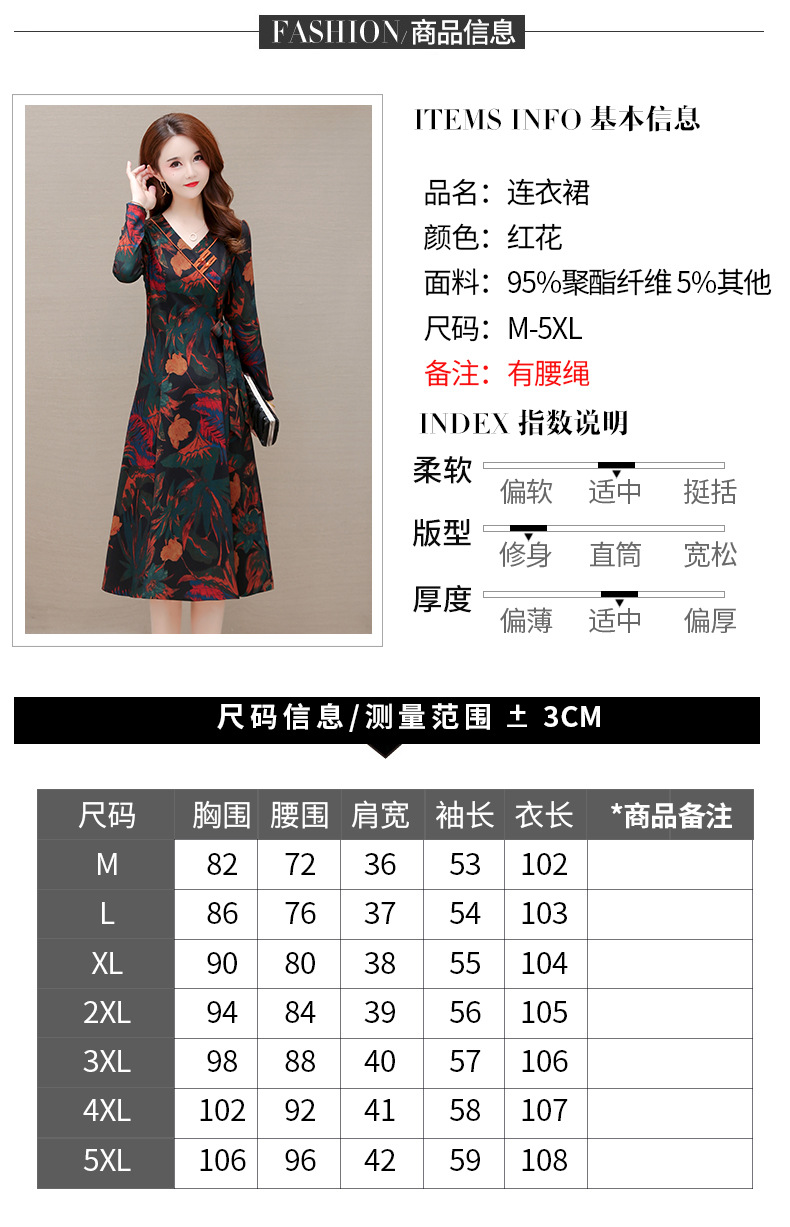 FASHION/商品信息

ITEMS INFO 基本信息

品名：连衣裙
颜色：红花
面料：95%聚酯纤维 5%其他
尺码：M-5XL
备注：有腰绳

INDEX 指数说明

柔软
偏软 适中 挺括

版型
修身 直筒 宽松

厚度
偏薄 适中 偏厚

尺码信息/测量范围 ± 3CM

| 尺码 | 胸围 | 腰围 | 肩宽 | 袖长 | 衣长 | *商品备注 |
|---|---|---|---|---|---|---|
| M | 82 | 72 | 36 | 53 | 102 | |
| L | 86 | 76 | 37 | 54 | 103 | |
| XL | 90 | 80 | 38 | 55 | 104 | |
| 2XL | 94 | 84 | 39 | 56 | 105 | |
| 3XL | 98 | 88 | 40 | 57 | 106 | |
| 4XL | 102 | 92 | 41 | 58 | 107 | |
| 5XL | 106 | 96 | 42 | 59 | 108 | |